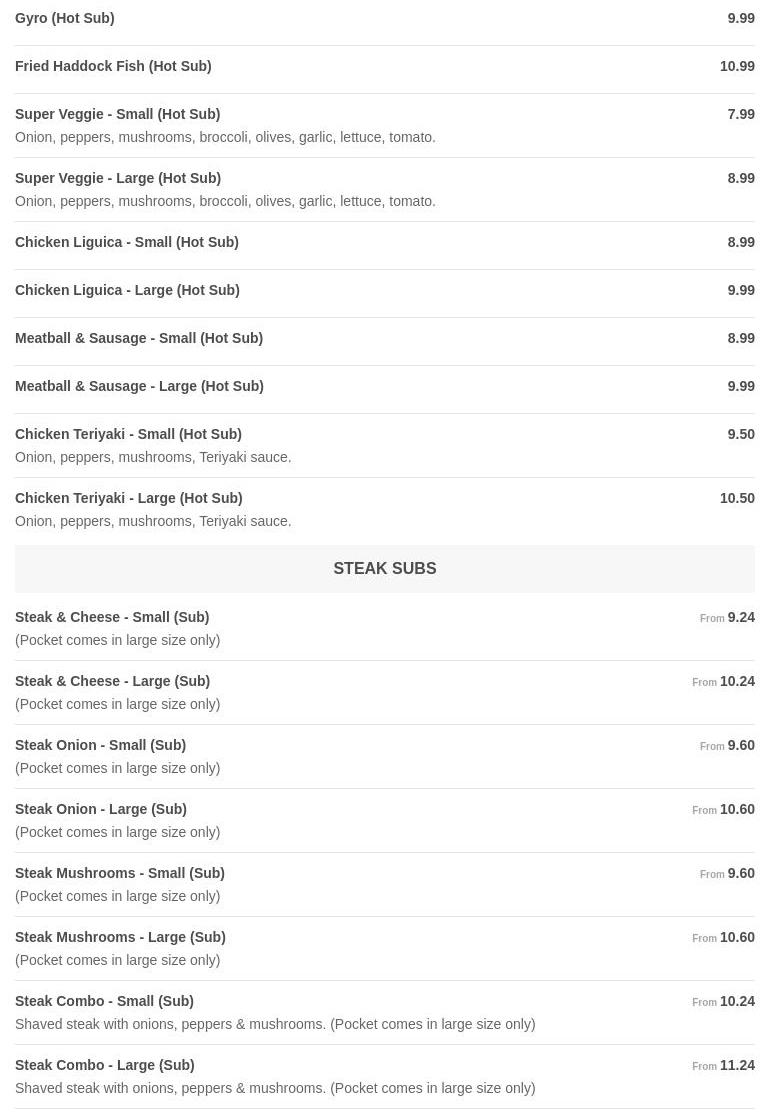 Gyro (Hot Sub) 9.99

Fried Haddock Fish (Hot Sub) 10.99

Super Veggie - Small (Hot Sub) 7.99
Onion, peppers, mushrooms, broccoli, olives, garlic, lettuce, tomato.

Super Veggie - Large (Hot Sub) 8.99
Onion, peppers, mushrooms, broccoli, olives, garlic, lettuce, tomato.

Chicken Liguica - Small (Hot Sub) 8.99

Chicken Liguica - Large (Hot Sub) 9.99

Meatball & Sausage - Small (Hot Sub) 8.99

Meatball & Sausage - Large (Hot Sub) 9.99

Chicken Teriyaki - Small (Hot Sub) 9.50
Onion, peppers, mushrooms, Teriyaki sauce.

Chicken Teriyaki - Large (Hot Sub) 10.50
Onion, peppers, mushrooms, Teriyaki sauce.

STEAK SUBS

Steak & Cheese - Small (Sub) From 9.24
(Pocket comes in large size only)

Steak & Cheese - Large (Sub) From 10.24
(Pocket comes in large size only)

Steak Onion - Small (Sub) From 9.60
(Pocket comes in large size only)

Steak Onion - Large (Sub) From 10.60
(Pocket comes in large size only)

Steak Mushrooms - Small (Sub) From 9.60
(Pocket comes in large size only)

Steak Mushrooms - Large (Sub) From 10.60
(Pocket comes in large size only)

Steak Combo - Small (Sub) From 10.24
Shaved steak with onions, peppers & mushrooms. (Pocket comes in large size only)

Steak Combo - Large (Sub) From 11.24
Shaved steak with onions, peppers & mushrooms. (Pocket comes in large size only)